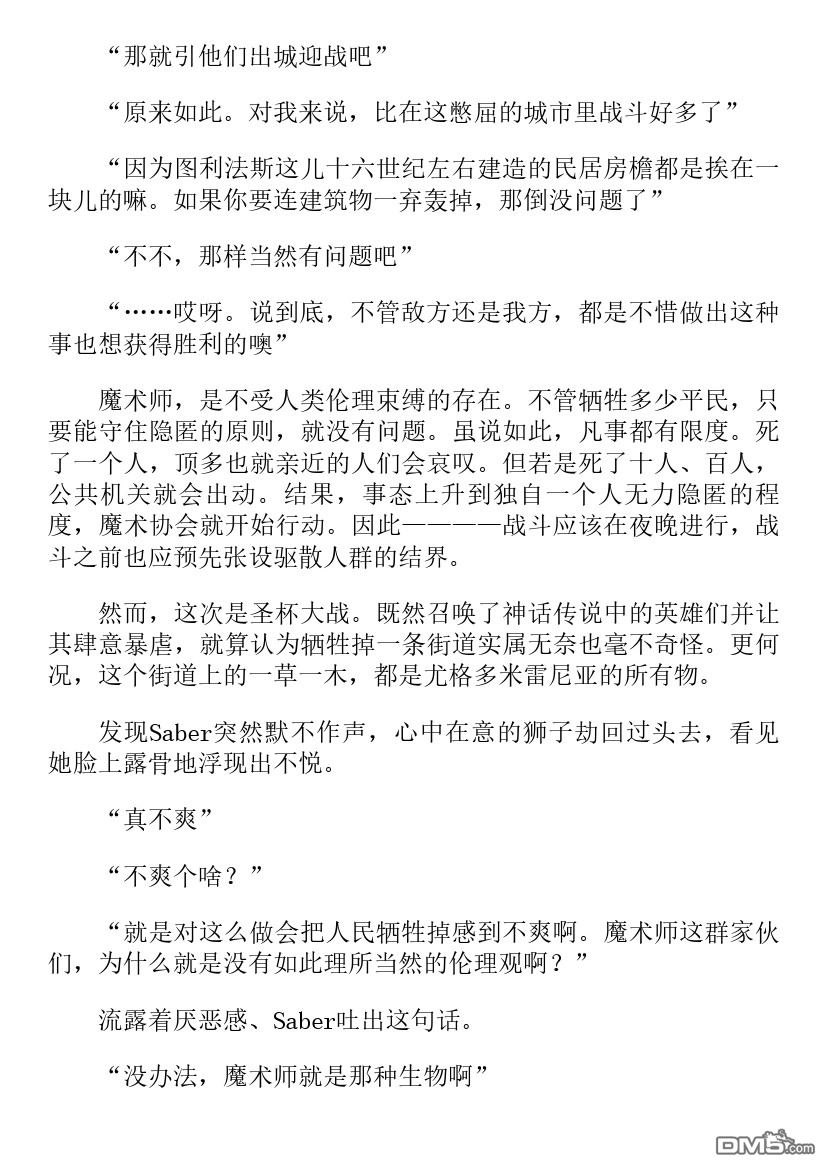 “那就引他们出城迎战吧”

“原来如此。对我来说，比在这憋屈的城市里战斗好多了”

“因为图利法斯这儿十六世纪左右建造的民居房檐都是挨在一块儿的嘛。如果你要连建筑物一弃轰掉，那倒没问题了”

“不不，那样当然有问题吧”

“……哎呀。说到底，不管敌方还是我方，都是不惜做出这种事也想获得胜利的噢”

魔术师，是不受人类伦理束缚的存在。不管牺牲多少平民，只要能守住隐匿的原则，就没有问题。虽说如此，凡事都有限度。死了一个人，顶多也就亲近的人们会哀叹。但若是死了十人、百人，公共机关就会出动。结果，事态上升到独自一个人无力隐匿的程度，魔术协会就开始行动。因此————战斗应该在夜晚进行，战斗之前也应预先张设驱散人群的结界。

然而，这次是圣杯大战。既然召唤了神话传说中的英雄们并让其肆意暴虐，就算认为牺牲掉一条街道实属无奈也毫不奇怪。更何况，这个街道上的一草一木，都是尤格多米雷尼亚的所有物。

发现Saber突然默不作声，心中在意的狮子劫回过头去，看见她脸上露骨地浮现出不悦。

“真不爽”

“不爽个啥？”

“就是对这么做会把人民牺牲掉感到不爽啊。魔术师这群家伙们，为什么就是没有如此理所当然的伦理观啊？”

流露着厌恶感、Saber吐出这句话。

“没办法，魔术师就是那种生物啊”

DM5.com